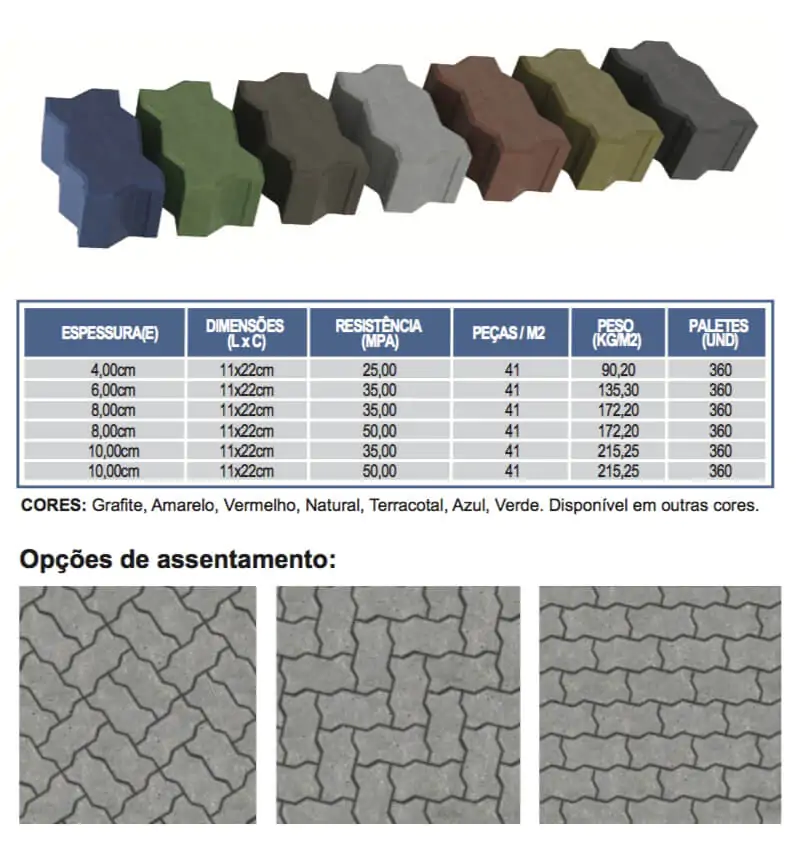 | ESPESSURA(E) | DIMENSÕES (L x C) | RESISTÊNCIA (MPA) | PEÇAS / M2 | PESO (KG/M2) | PALETES (UND) |
|---|---|---|---|---|---|
| 4,00cm | 11x22cm | 25,00 | 41 | 90,20 | 360 |
| 6,00cm | 11x22cm | 35,00 | 41 | 135,30 | 360 |
| 8,00cm | 11x22cm | 35,00 | 41 | 172,20 | 360 |
| 8,00cm | 11x22cm | 50,00 | 41 | 172,20 | 360 |
| 10,00cm | 11x22cm | 35,00 | 41 | 215,25 | 360 |
| 10,00cm | 11x22cm | 50,00 | 41 | 215,25 | 360 |

CORES: Grafite, Amarelo, Vermelho, Natural, Terracotal, Azul, Verde. Disponível em outras cores.

Opções de assentamento: